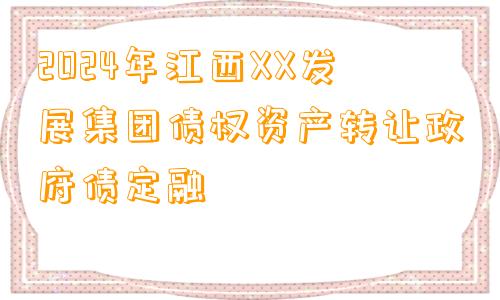 2024年江西XX发展集团债权资产转让政府债定融